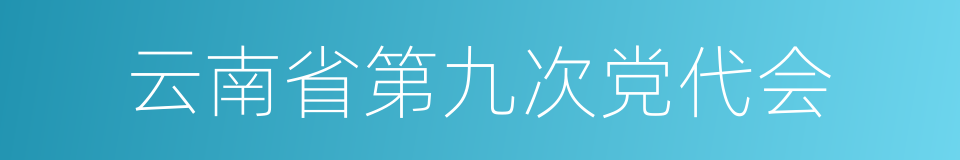 云南省第九次党代会